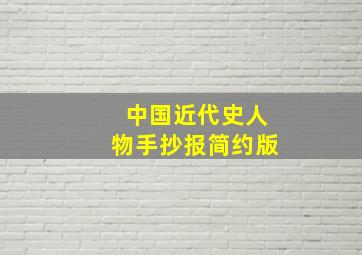 中国近代史人物手抄报简约版